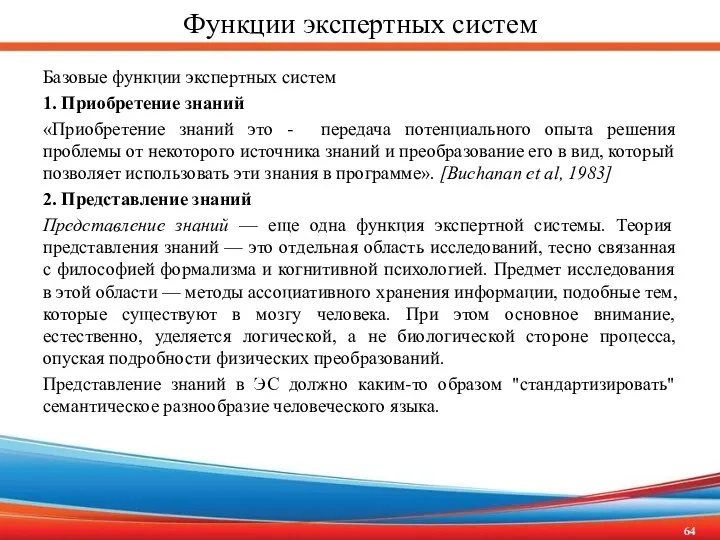 Функции экспертных систем

Базовые функции экспертных систем

1. Приобретение знаний

«Приобретение знаний это - передача потенциального опыта решения проблемы от некоторого источника знаний и преобразование его в вид, который позволяет использовать эти знания в программе». [Buchanan et al, 1983]

2. Представление знаний

Представление знаний — еще одна функция экспертной системы. Теория представления знаний — это отдельная область исследований, тесно связанная с философией формализма и когнитивной психологией. Предмет исследования в этой области — методы ассоциативного хранения информации, подобные тем, которые существуют в мозгу человека. При этом основное внимание, естественно, уделяется логической, а не биологической стороне процесса, опуская подробности физических преобразований.

Представление знаний в ЭС должно каким-то образом "стандартизировать" семантическое разнообразие человеческого языка.

64